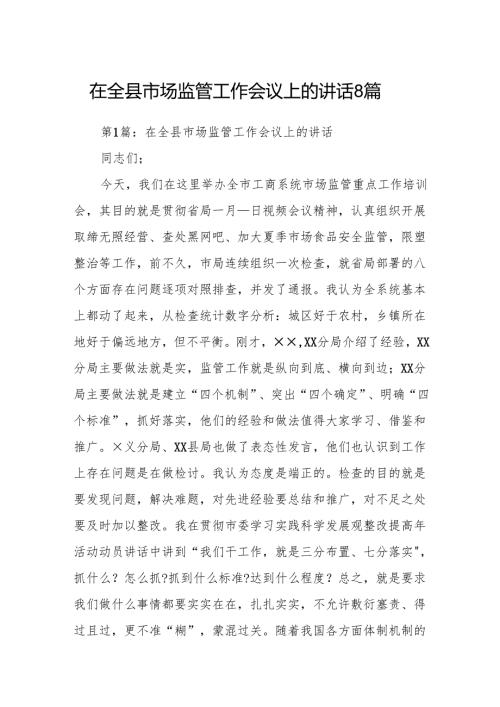 在全县市场监管工作会议上的讲话8篇

第1篇：在全县市场监管工作会议上的讲话

同志们：

今天，我们在这里举办全市工商系统市场监管重点工作培训会，其目的就是贯彻省局一月一日视频会议精神，认真组织开展取缔无照经营、查处黑网吧、加大夏季市场食品安全监管，限塑整治等工作，前不久，市局连续组织一次检查，就省局部署的八个方面存在问题逐项对照排查，并发了通报。我认为全系统基本上都动了起来，从检查统计数字分析：城区好于农村，乡镇所在地好于偏远地方，但不平衡。刚才，××,XX分局介绍了经验，XX分局主要做法就是实，监管工作就是纵向到底、横向到边；XX分局主要做法就是建立“四个机制”、突出“四个确定”、明确“四个标准”，抓好落实，他们的经验和做法值得大家学习、借鉴和推广。×义分局、XX县局也做了表态性发言，他们也认识到工作上存在问题是在做检讨。我认为态度是端正的。检查的目的就是要发现问题，解决难题，对先进经验要总结和推广，对不足之处要及时加以整改。我在贯彻市委学习实践科学发展观整改提高年活动动员讲话中讲到“我们干工作，就是三分布置、七分落实",抓什么？怎么抓?抓到什么标准?达到什么程度？总之，就是要求我们做什么事情都要实实在在，扎扎实实，不允许敷衍塞责、得过且过，更不准“糊”，蒙混过关。随着我国各方面体制机制的